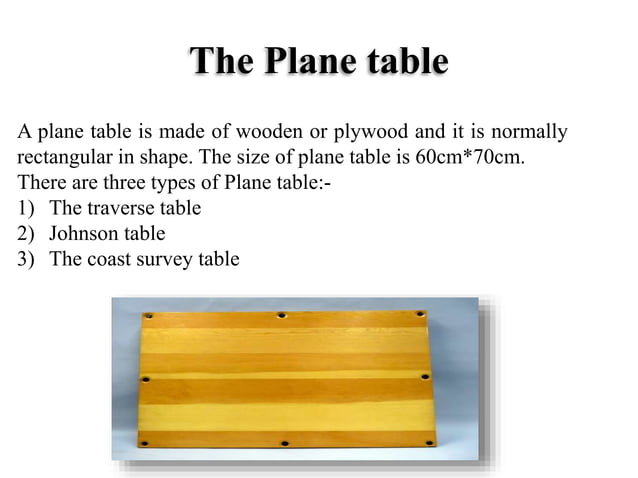 The Plane table

A plane table is made of wooden or plywood and it is normally rectangular in shape. The size of plane table is 60cm*70cm.
There are three types of Plane table:-
1) The traverse table
2) Johnson table
3) The coast survey table